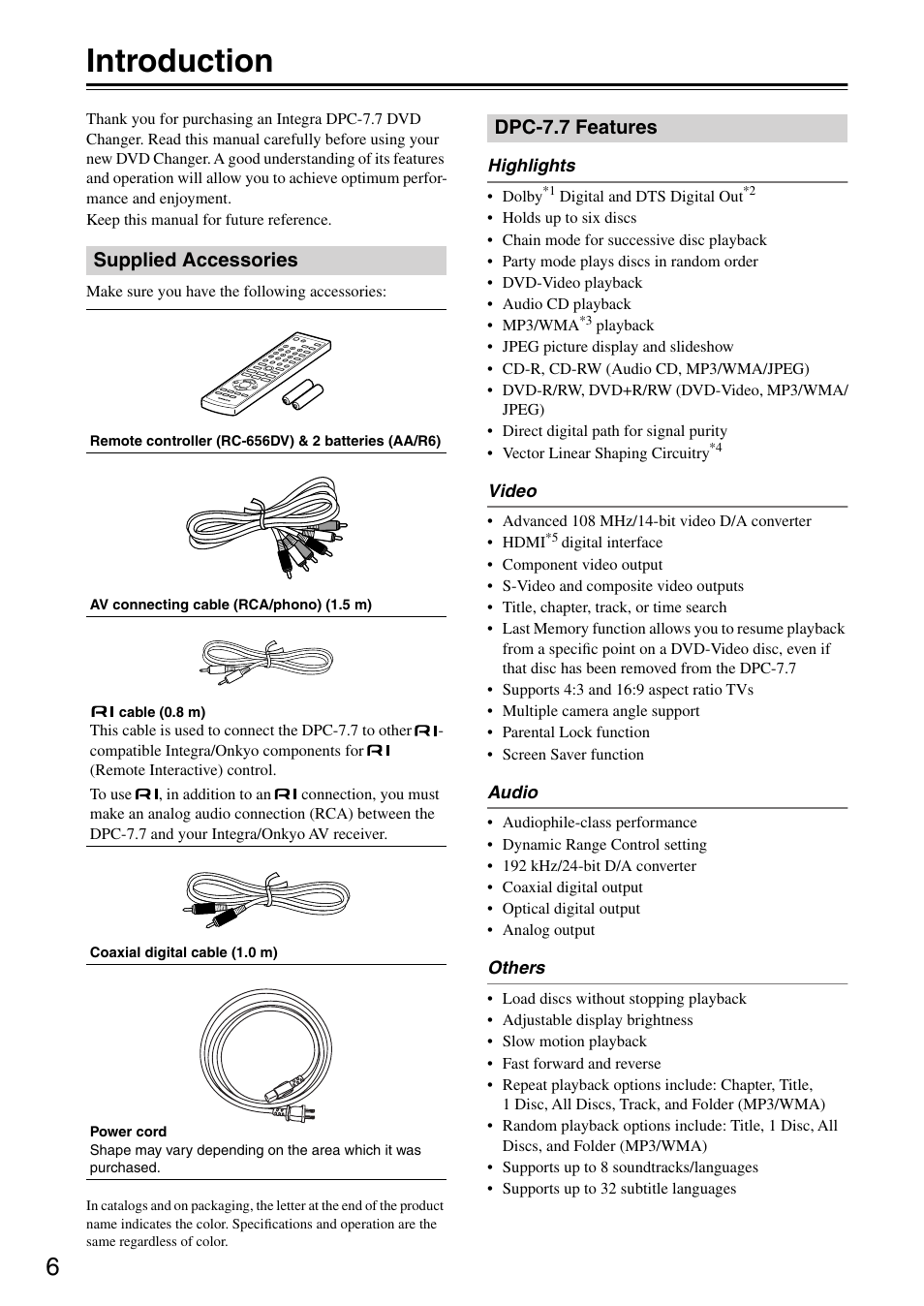 Introduction

Thank you for purchasing an Integra DPC-7.7 DVD Changer. Read this manual carefully before using your new DVD Changer. A good understanding of its features and operation will allow you to achieve optimum performance and enjoyment.

Keep this manual for future reference.

Supplied Accessories

Make sure you have the following accessories:

Remote controller (RC-656DV) & 2 batteries (AA/R6)

AV connecting cable (RCA/phono) (1.5 m)

RI cable (0.8 m)
This cable is used to connect the DPC-7.7 to other RI-compatible Integra/Onkyo components for RI (Remote Interactive) control.

To use RI, in addition to an RI connection, you must make an analog audio connection (RCA) between the DPC-7.7 and your Integra/Onkyo AV receiver.

Coaxial digital cable (1.0 m)

Power cord
Shape may vary depending on the area which it was purchased.

In catalogs and on packaging, the letter at the end of the product name indicates the color. Specifications and operation are the same regardless of color.

DPC-7.7 Features

Highlights

• Dolby$^{*1}$ Digital and DTS Digital Out$^{*2}$
• Holds up to six discs
• Chain mode for successive disc playback
• Party mode plays discs in random order
• DVD-Video playback
• Audio CD playback
• MP3/WMA$^{*3}$ playback
• JPEG picture display and slideshow
• CD-R, CD-RW (Audio CD, MP3/WMA/JPEG)
• DVD-R/RW, DVD+R/RW (DVD-Video, MP3/WMA/JPEG)
• Direct digital path for signal purity
• Vector Linear Shaping Circuitry$^{*4}$

Video

• Advanced 108 MHz/14-bit video D/A converter
• HDMI$^{*5}$ digital interface
• Component video output
• S-Video and composite video outputs
• Title, chapter, track, or time search
• Last Memory function allows you to resume playback from a specific point on a DVD-Video disc, even if that disc has been removed from the DPC-7.7
• Supports 4:3 and 16:9 aspect ratio TVs
• Multiple camera angle support
• Parental Lock function
• Screen Saver function

Audio

• Audiophile-class performance
• Dynamic Range Control setting
• 192 kHz/24-bit D/A converter
• Coaxial digital output
• Optical digital output
• Analog output

Others

• Load discs without stopping playback
• Adjustable display brightness
• Slow motion playback
• Fast forward and reverse
• Repeat playback options include: Chapter, Title, 1 Disc, All Discs, Track, and Folder (MP3/WMA)
• Random playback options include: Title, 1 Disc, All Discs, and Folder (MP3/WMA)
• Supports up to 8 soundtracks/languages
• Supports up to 32 subtitle languages

6